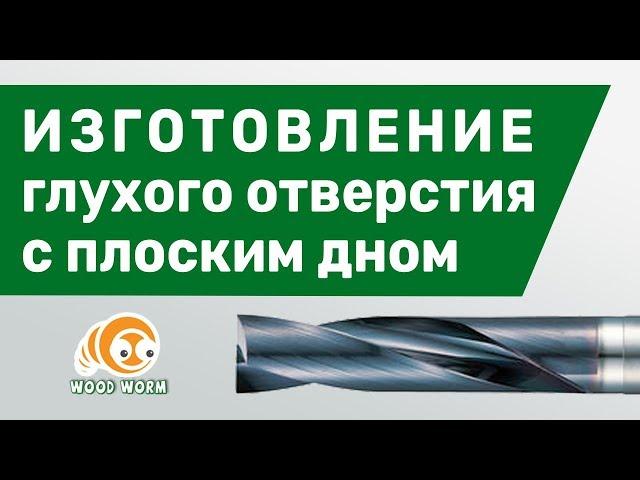 ИЗГОТОВЛЕНИЕ глухого отверстия с плоским дном

WOOD WORM